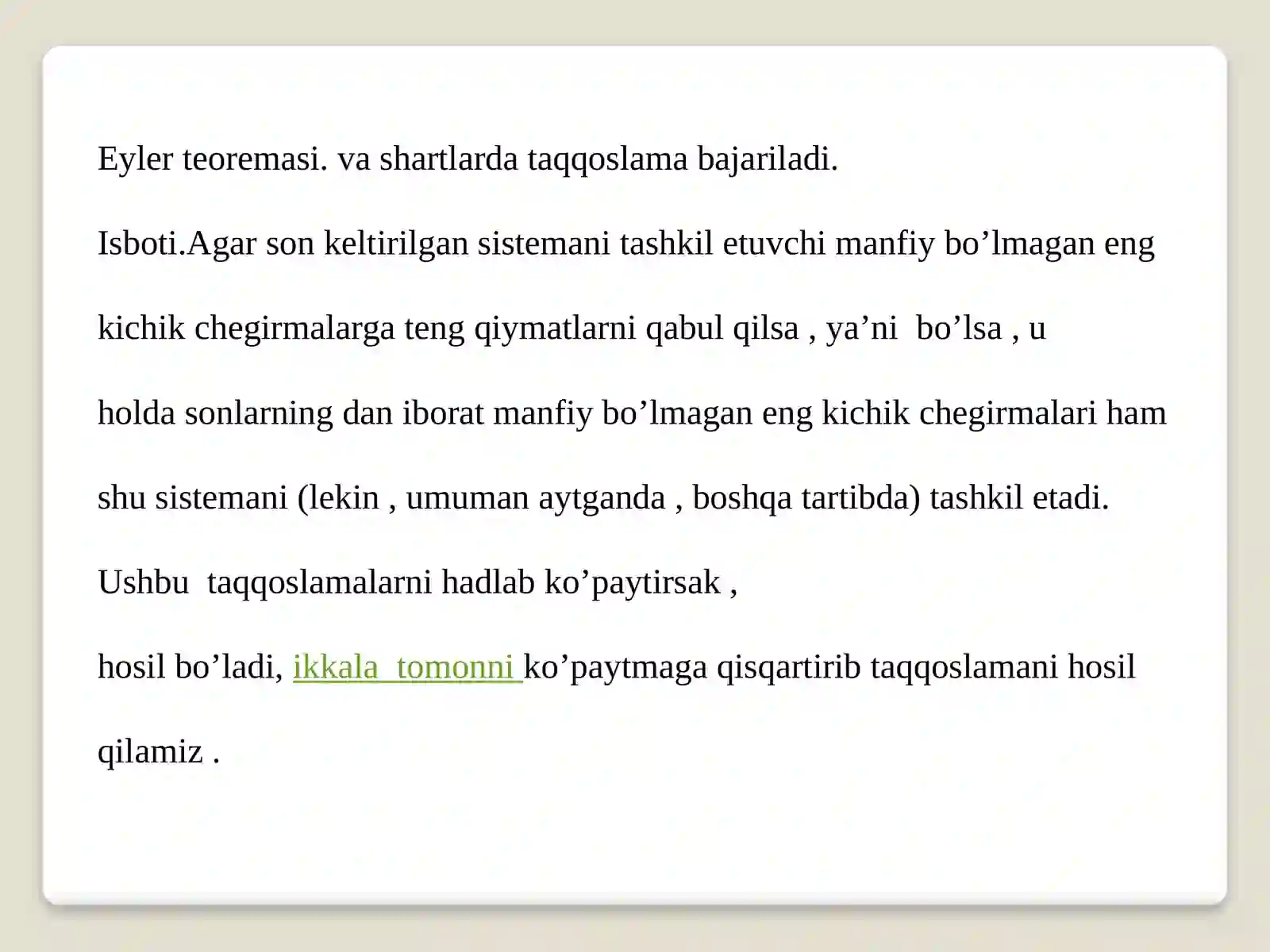 Eyler teoremasi. va shartlarda taqqoslama bajariladi.

Isboti.Agar son keltirilgan sistemani tashkil etuvchi manfiy bo’lmagan eng kichik chegirmalarga teng qiymatlarni qabul qilsa , ya’ni bo’lsa , u holda sonlarning dan iborat manfiy bo’lmagan eng kichik chegirmalari ham shu sistemani (lekin , umuman aytganda , boshqa tartibda) tashkil etadi.

Ushbu taqqoslamalarni hadlab ko’paytirsak ,

hosil bo’ladi, ikkala tomonni ko’paytmaga qisqartirib taqqoslamani hosil qilamiz .